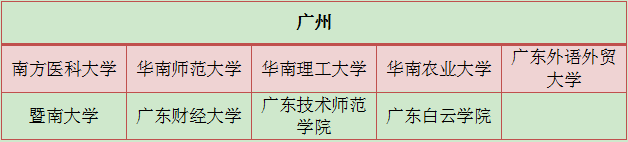 | 广州 | | | | |
|---|---|---|---|---|
| 南方医科大学 | 华南师范大学 | 华南理工大学 | 华南农业大学 | 广东外语外贸大学 |
| 暨南大学 | 广东财经大学 | 广东技术师范学院 | 广东白云学院 | |